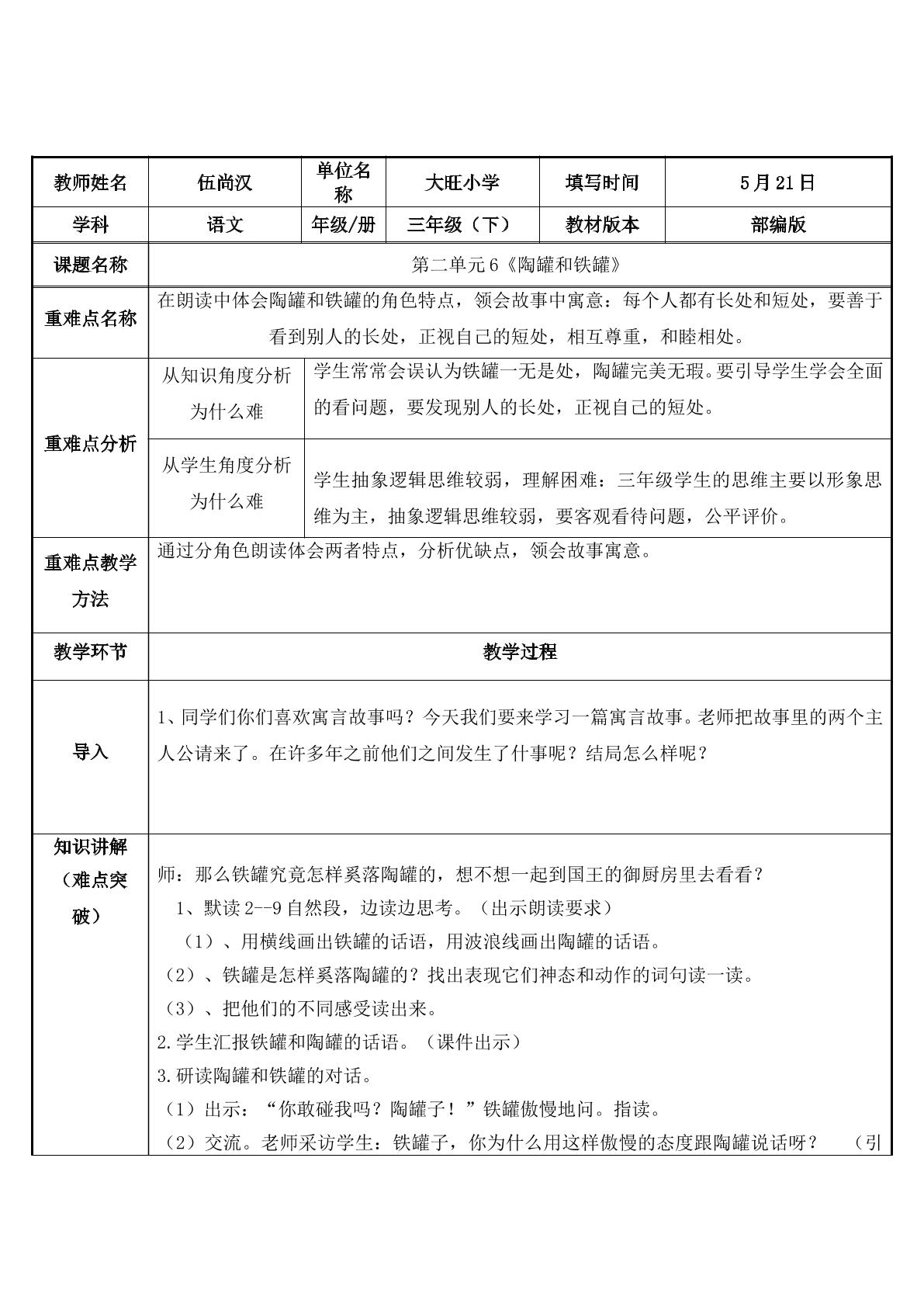 | 教师姓名 | 伍尚汉 | 单位名称 | 大旺小学 | 填写时间 | 5月21日 |
|---|---|---|---|---|---|
| 学科 | 语文 | 年级/册 | 三年级（下） | 教材版本 | 部编版 |
| 课题名称 | 第二单元6《陶罐和铁罐》 | | | | |
| 重难点名称 | 在朗读中体会陶罐和铁罐的角色特点，领会故事中寓意：每个人都有长处和短处，要善于看到别人的长处，正视自己的短处，相互尊重，和睦相处。 | | | | |
| 重难点分析 | 从知识角度分析为什么难 | 学生常常会误认为铁罐一无是处，陶罐完美无瑕。要引导学生学会全面的看问题，要发现别人的长处，正视自己的短处。 | | | |
| | 从学生角度分析为什么难 | 学生抽象逻辑思维较弱，理解困难：三年级学生的思维主要以形象思维为主，抽象逻辑思维较弱，要客观看待问题，公平评价。 | | | |
| 重难点教学方法 | 通过分角色朗读体会两者特点，分析优缺点，领会故事寓意。 | | | | |
| 教学环节 | 教学过程 | | | | |
| 导入 | 1、同学们你们喜欢寓言故事吗？今天我们要来学习一篇寓言故事。老师把故事里的两个主人公请来了。在许多年之前他们之间发生了什事呢？结局怎么样呢？ | | | | |
| 知识讲解（难点突破） | 师：那么铁罐究竟怎样奚落陶罐的，想不想一起到国王的御厨房里去看看？ 1、默读2--9自然段，边读边思考。（出示朗读要求） （1）、用横线画出铁罐的话语，用波浪线画出陶罐的话语。 （2）、铁罐是怎样奚落陶罐的？找出表现它们神态和动作的词句读一读。 （3）、把他们的不同感受读出来。 2.学生汇报铁罐和陶罐的话语。（课件出示） 3.研读陶罐和铁罐的对话。 （1）出示：“你敢碰我吗？陶罐子！”铁罐傲慢地问。指读。 （2）交流。老师采访学生：铁罐子，你为什么用这样傲慢的态度跟陶罐说话呀？ （引 | | | | |